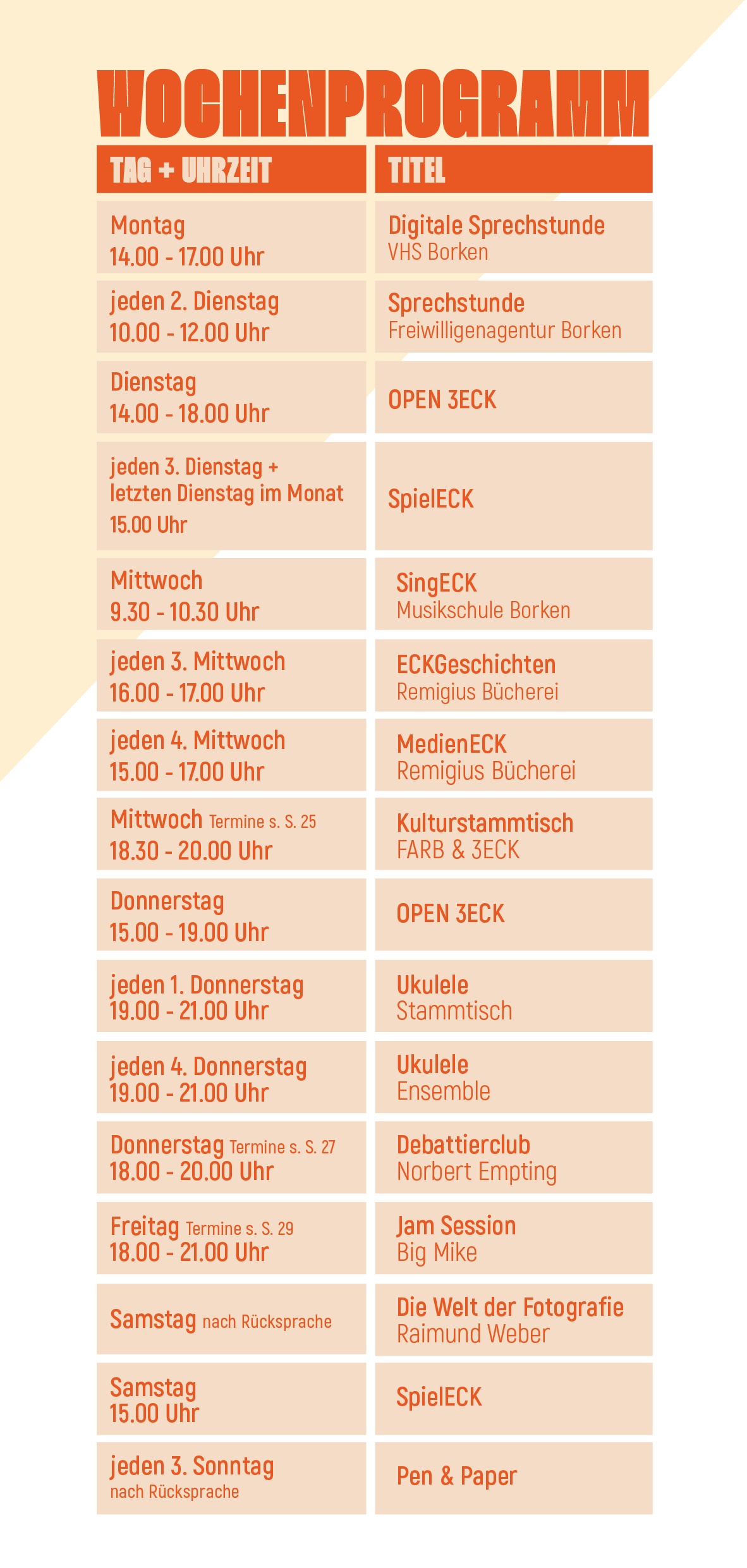 WOCHENPROGRAMM

| TAG + UHRZEIT | TITEL |
|---|---|
| Montag 14.00 - 17.00 Uhr | Digitale Sprechstunde VHS Borken |
| jeden 2. Dienstag 10.00 - 12.00 Uhr | Sprechstunde Freiwilligenagentur Borken |
| Dienstag 14.00 - 18.00 Uhr | OPEN 3ECK |
| jeden 3. Dienstag + letzten Dienstag im Monat 15.00 Uhr | SpielECK |
| Mittwoch 9.30 - 10.30 Uhr | SingECK Musikschule Borken |
| jeden 3. Mittwoch 16.00 - 17.00 Uhr | ECKGeschichten Remigius Bücherei |
| jeden 4. Mittwoch 15.00 - 17.00 Uhr | MedienECK Remigius Bücherei |
| Mittwoch Termine s. S. 25 18.30 - 20.00 Uhr | Kulturstammtisch FARB & 3ECK |
| Donnerstag 15.00 - 19.00 Uhr | OPEN 3ECK |
| jeden 1. Donnerstag 19.00 - 21.00 Uhr | Ukulele Stammtisch |
| jeden 4. Donnerstag 19.00 - 21.00 Uhr | Ukulele Ensemble |
| Donnerstag Termine s. S. 27 18.00 - 20.00 Uhr | Debattierclub Norbert Empting |
| Freitag Termine s. S. 29 18.00 - 21.00 Uhr | Jam Session Big Mike |
| Samstag nach Rücksprache | Die Welt der Fotografie Raimund Weber |
| Samstag 15.00 Uhr | SpielECK |
| jeden 3. Sonntag nach Rücksprache | Pen & Paper |